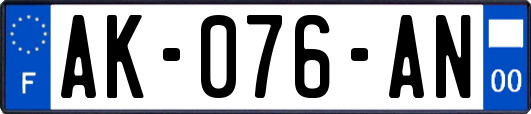 F
AK-076-AN
00